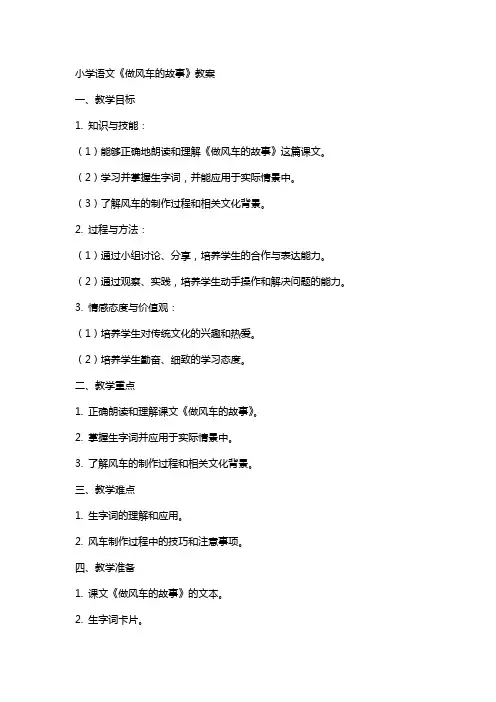 小学语文《做风车的故事》教案

一、教学目标

1. 知识与技能：

（1）能够正确地朗读和理解《做风车的故事》这篇课文。

（2）学习并掌握生字词，并能应用于实际情景中。

（3）了解风车的制作过程和相关文化背景。

2. 过程与方法：

（1）通过小组讨论、分享，培养学生的合作与表达能力。

（2）通过观察、实践，培养学生动手操作和解决问题的能力。

3. 情感态度与价值观：

（1）培养学生对传统文化的兴趣和热爱。

（2）培养学生勤奋、细致的学习态度。

二、教学重点

1. 正确朗读和理解课文《做风车的故事》。

2. 掌握生字词并应用于实际情景中。

3. 了解风车的制作过程和相关文化背景。

三、教学难点

1. 生字词的理解和应用。

2. 风车制作过程中的技巧和注意事项。

四、教学准备

1. 课文《做风车的故事》的文本。

2. 生字词卡片。